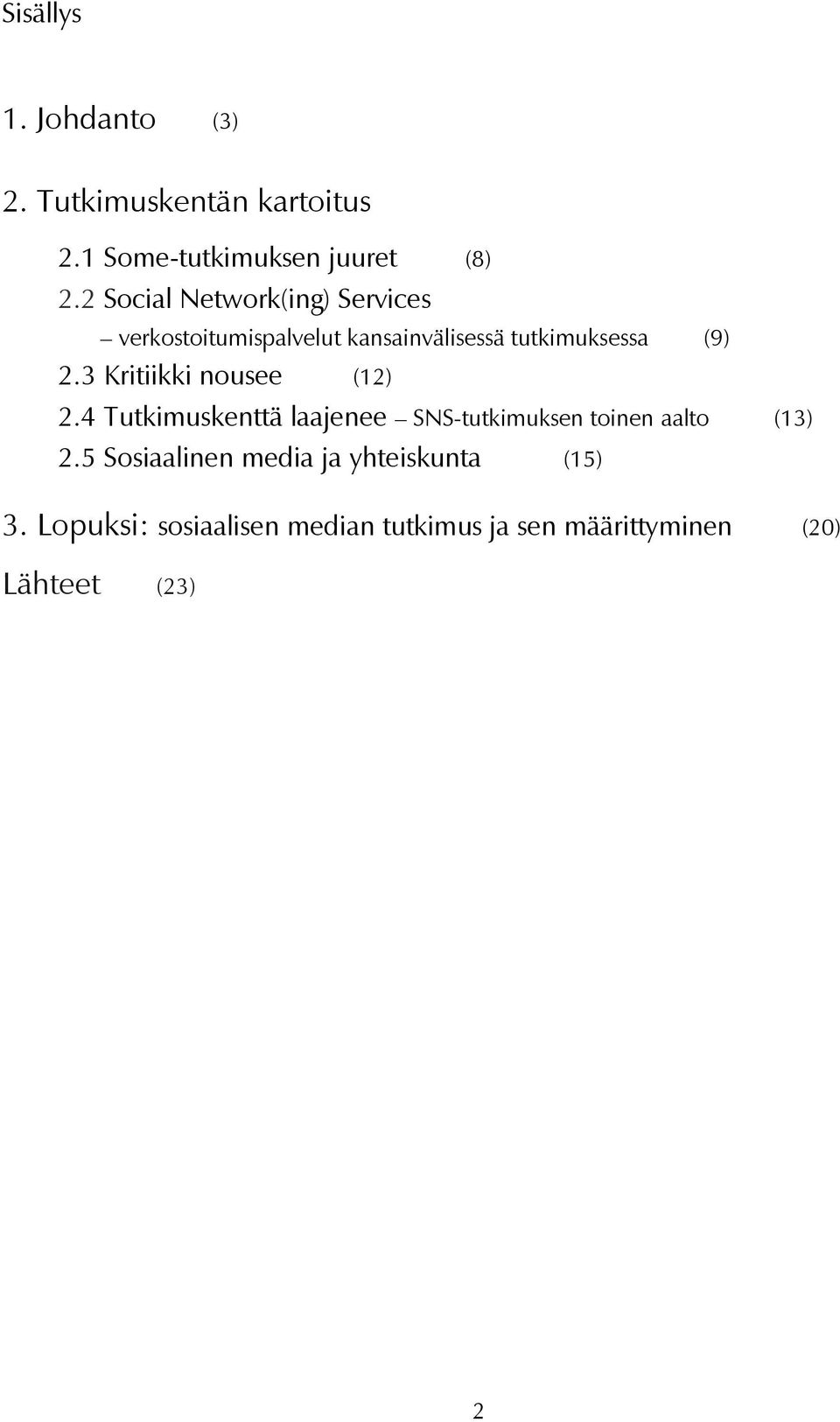 Sisällys

1. Johdanto (3)

2. Tutkimuskentän kartoitus

2.1 Some-tutkimuksen juuret (8)

2.2 Social Network(ing) Services – verkostoitumispalvelut kansainvälisessä tutkimuksessa (9)

2.3 Kritiikki nousee (12)

2.4 Tutkimuskenttä laajenee – SNS-tutkimuksen toinen aalto (13)

2.5 Sosiaalinen media ja yhteiskunta (15)

3. Lopuksi: sosiaalisen median tutkimus ja sen määrittyminen (20)

Lähteet (23)

2